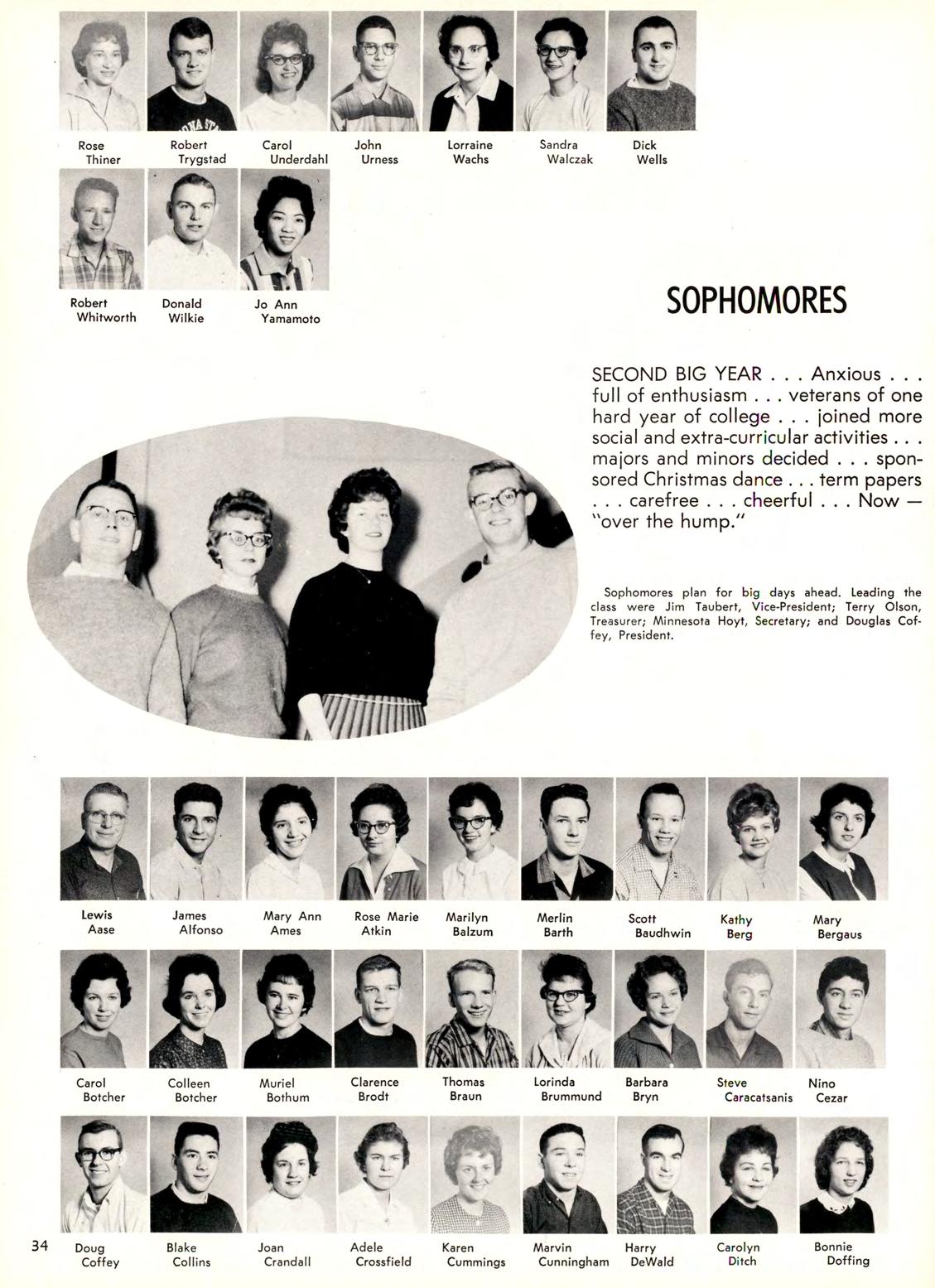 Rose Thiner
Robert Trygstad
Carol Underdahl
John Urness
Lorraine Wachs
Sandra Walczak
Dick Wells

Robert Whitworth
Donald Wilkie
Jo Ann Yamamoto

SOPHOMORES

SECOND BIG YEAR . . . Anxious . . . full of enthusiasm . . . veterans of one hard year of college . . . joined more social and extra-curricular activities . . . majors and minors decided . . . sponsored Christmas dance . . . term papers . . . carefree . . . cheerful . . . Now — "over the hump."

Sophomores plan for big days ahead. Leading the class were Jim Taubert, Vice-President; Terry Olson, Treasurer; Minnesota Hoyt, Secretary; and Douglas Coffey, President.

Lewis Aase
James Alfonso
Mary Ann Ames
Rose Marie Atkin
Marilyn Balzum
Merlin Barth
Scott Baudhwin
Kathy Berg
Mary Bergaus

Carol Botcher
Colleen Botcher
Muriel Bothum
Clarence Brodt
Thomas Braun
Lorinda Brummund
Barbara Bryn
Steve Caracatsanis
Nino Cezar

34

Doug Coffey
Blake Collins
Joan Crandall
Adele Crossfield
Karen Cummings
Marvin Cunningham
Harry DeWald
Carolyn Ditch
Bonnie Doffing